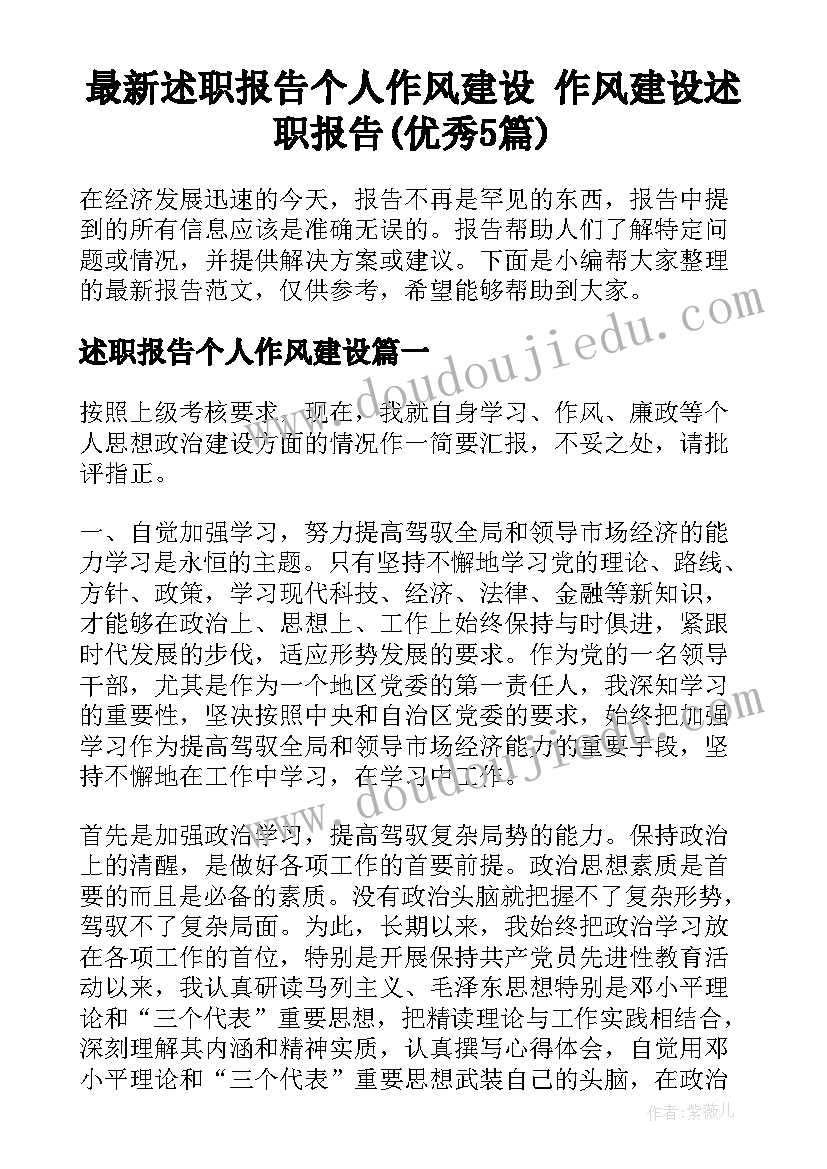 最新述职报告个人作风建设 作风建设述职报告(优秀5篇)

在经济发展迅速的今天，报告不再是罕见的东西，报告中提到的所有信息应该是准确无误的。报告帮助人们了解特定问题或情况，并提供解决方案或建议。下面是小编帮大家整理的最新报告范文，仅供参考，希望能够帮助到大家。

述职报告个人作风建设篇一

按照上级考核要求，现在，我就自身学习、作风、廉政等个人思想政治建设方面的情况作一简要汇报，不妥之处，请批评指正。

一、自觉加强学习，努力提高驾驭全局和领导市场经济的能力学习是永恒的主题。只有坚持不懈地学习党的理论、路线、方针、政策，学习现代科技、经济、法律、金融等新知识，才能够在政治上、思想上、工作上始终保持与时俱进，紧跟时代发展的步伐，适应形势发展的要求。作为党的一名领导干部，尤其是作为一个地区党委的第一责任人，我深知学习的重要性，坚决按照中央和自治区党委的要求，始终把加强学习作为提高驾驭全局和领导市场经济能力的重要手段，坚持不懈地在工作中学习，在学习中工作。

首先是加强政治学习，提高驾驭复杂局势的能力。保持政治上的清醒，是做好各项工作的首要前提。政治思想素质是首要的而且是必备的素质。没有政治头脑就把握不了复杂形势，驾驭不了复杂局面。为此，长期以来，我始终把政治学习放在各项工作的首位，特别是开展保持共产党员先进性教育活动以来，我认真研读马列主义、毛泽东思想特别是邓小平理论和“三个代表”重要思想，把精读理论与工作实践相结合，深刻理解其内涵和精神实质，认真撰写心得体会，自觉用邓小平理论和“三个代表”重要思想武装自己的头脑，在政治

www.doudoujiedu.com

www.doudoujiedu.com

作者：紫薇儿